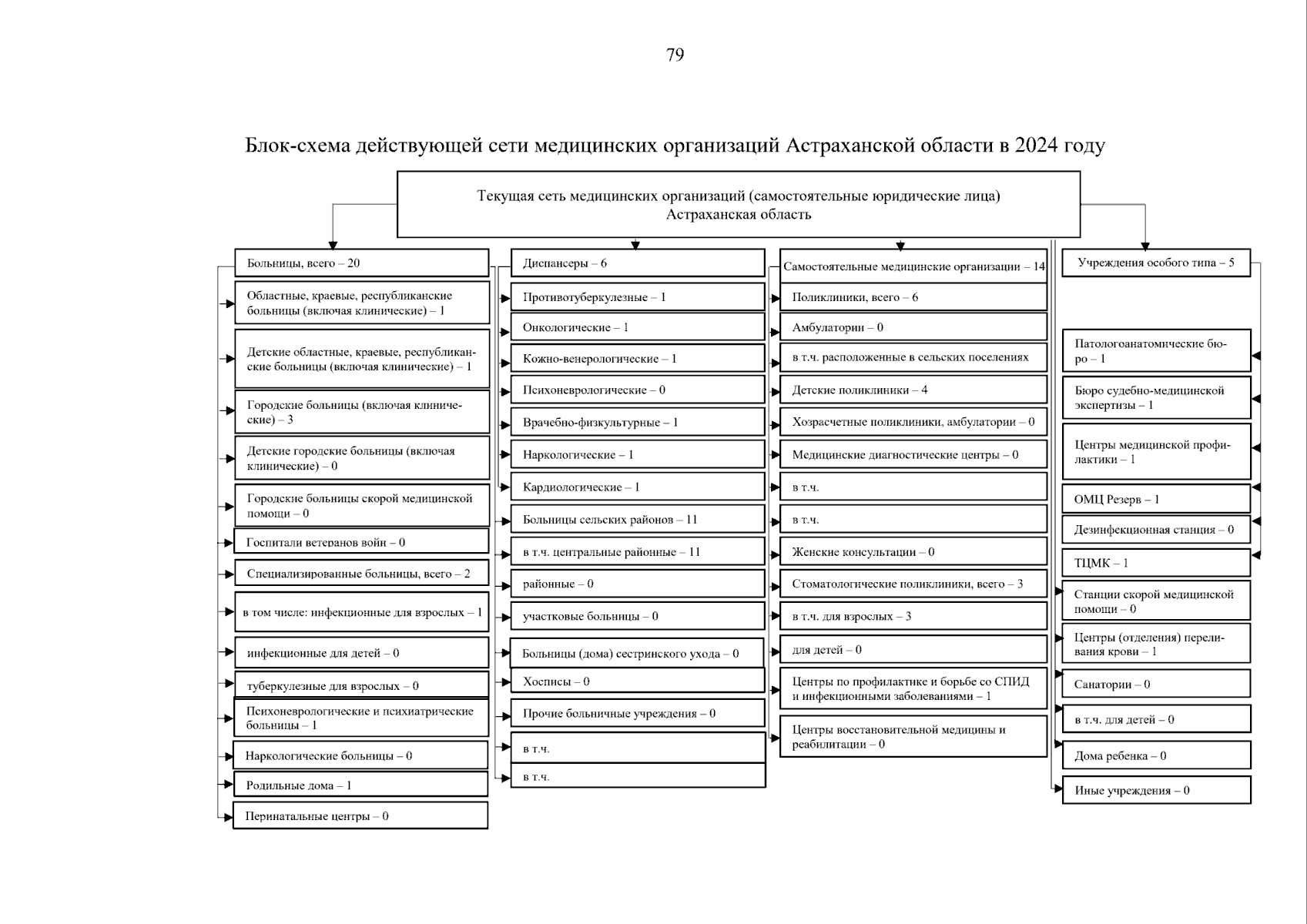 79

Блок-схема действующей сети медицинских организаций Астраханской области в 2024 году

Текущая сеть медицинских организаций (самостоятельные юридические лица)
Астраханская область

Больницы, всего – 20

Областные, краевые, республиканские больницы (включая клинические) – 1

Детские областные, краевые, республиканские больницы (включая клинические) – 1

Городские больницы (включая клинические) – 3

Детские городские больницы (включая клинические) – 0

Городские больницы скорой медицинской помощи – 0

Госпитали ветеранов войн – 0

Специализированные больницы, всего – 2

в том числе: инфекционные для взрослых – 1

инфекционные для детей – 0

туберкулезные для взрослых – 0

Психоневрологические и психиатрические больницы – 1

Наркологические больницы – 0

Родильные дома – 1

Перинатальные центры – 0

Диспансеры – 6

Противотуберкулезные – 1

Онкологические – 1

Кожно-венерологические – 1

Психоневрологические – 0

Врачебно-физкультурные – 1

Наркологические – 1

Кардиологические – 1

Больницы сельских районов – 11

в т.ч. центральные районные – 11

районные – 0

участковые больницы – 0

Больницы (дома) сестринского ухода – 0

Хосписы – 0

Прочие больничные учреждения – 0

в т.ч.

в т.ч.

Самостоятельные медицинские организации – 14

Поликлиники, всего – 6

Амбулатории – 0

в т.ч. расположенные в сельских поселениях

Детские поликлиники – 4

Хозрасчетные поликлиники, амбулатории – 0

Медицинские диагностические центры – 0

в т.ч.

в т.ч.

Женские консультации – 0

Стоматологические поликлиники, всего – 3

в т.ч. для взрослых – 3

для детей – 0

Центры по профилактике и борьбе со СПИД и инфекционными заболеваниями – 1

Центры восстановительной медицины и реабилитации – 0

Учреждения особого типа – 5

Патологоанатомические бюро – 1

Бюро судебно-медицинской экспертизы – 1

Центры медицинской профилактики – 1

ОМЦ Резерв – 1

Дезинфекционная станция – 0

ТЦМК – 1

Станции скорой медицинской помощи – 0

Центры (отделения) переливания крови – 1

Санатории – 0

в т.ч. для детей – 0

Дома ребенка – 0

Иные учреждения – 0